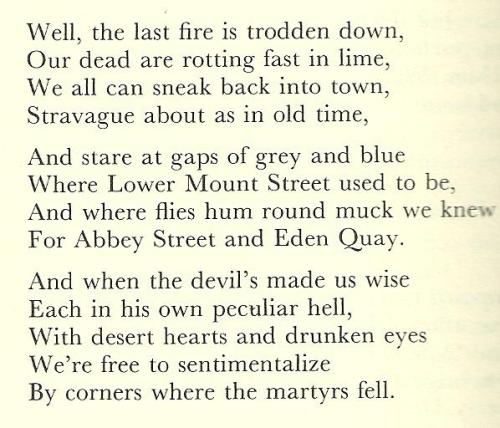 Well, the last fire is trodden down,
Our dead are rotting fast in lime,
We all can sneak back into town,
Stravague about as in old time,

And stare at gaps of grey and blue
Where Lower Mount Street used to be,
And where flies hum round muck we knew
For Abbey Street and Eden Quay.

And when the devil's made us wise
Each in his own peculiar hell,
With desert hearts and drunken eyes
We're free to sentimentalize
By corners where the martyrs fell.